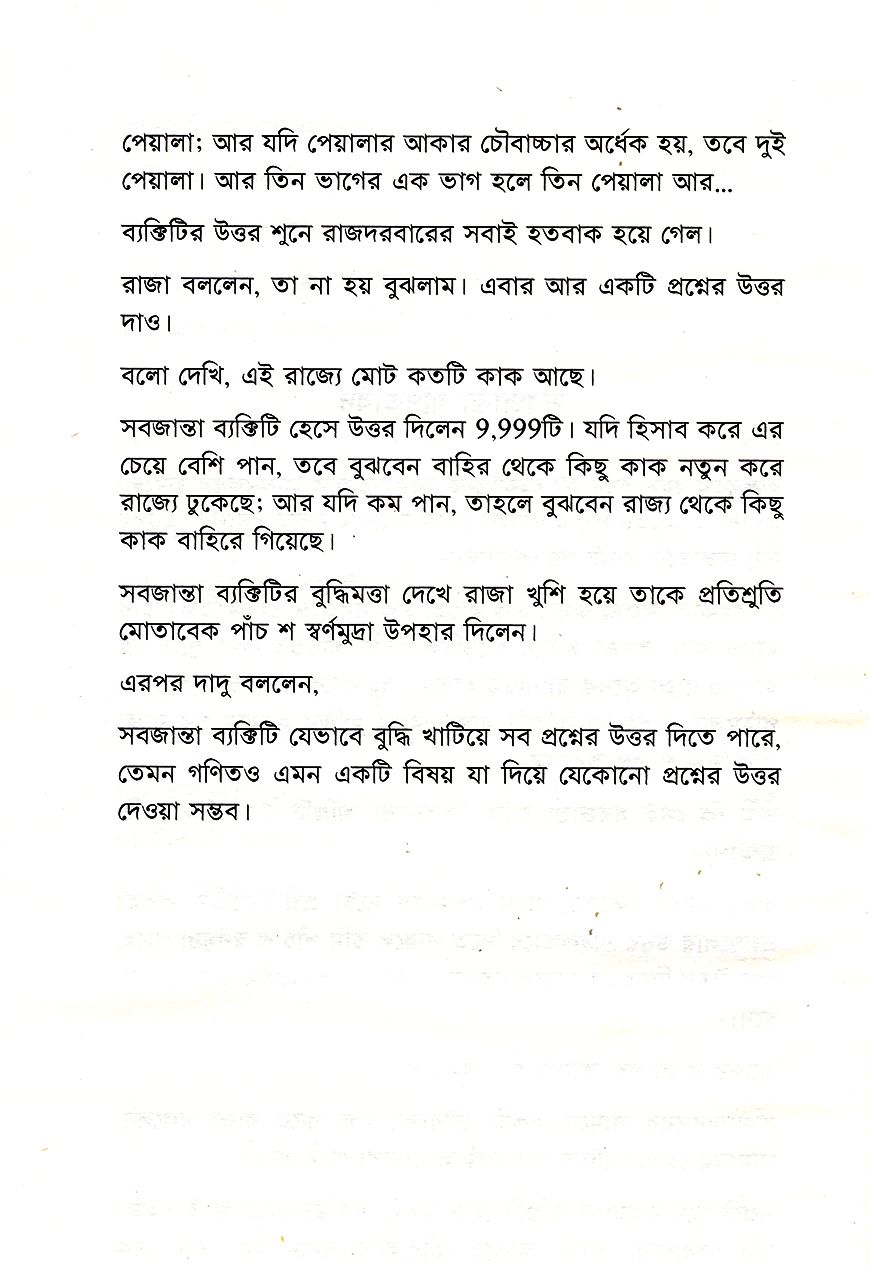 পেয়ালা; আর যদি পেয়ালার আকার চৌবাচ্চার অর্ধেক হয়, তবে দুই পেয়ালা। আর তিন ভাগের এক ভাগ হলে তিন পেয়ালা আর...

ব্যক্তিটির উত্তর শুনে রাজদরবারের সবাই হতবাক হয়ে গেল।

রাজা বললেন, তা না হয় বুঝলাম। এবার আর একটি প্রশ্নের উত্তর দাও।

বলো দেখি, এই রাজ্যে মোট কতটি কাক আছে।

সবজান্তা ব্যক্তিটি হেসে উত্তর দিলেন 9,999টি। যদি হিসাব করে এর চেয়ে বেশি পান, তবে বুঝবেন বাহির থেকে কিছু কাক নতুন করে রাজ্যে ঢুকেছে; আর যদি কম পান, তাহলে বুঝবেন রাজ্য থেকে কিছু কাক বাহিরে গিয়েছে।

সবজান্তা ব্যক্তিটির বুদ্ধিমত্তা দেখে রাজা খুশি হয়ে তাকে প্রতিশ্রুতি মোতাবেক পাঁচ শ স্বর্ণমুদ্রা উপহার দিলেন।

এরপর দাদু বললেন,

সবজান্তা ব্যক্তিটি যেভাবে বুদ্ধি খাটিয়ে সব প্রশ্নের উত্তর দিতে পারে, তেমন গণিতও এমন একটি বিষয় যা দিয়ে যেকোনো প্রশ্নের উত্তর দেওয়া সম্ভব।